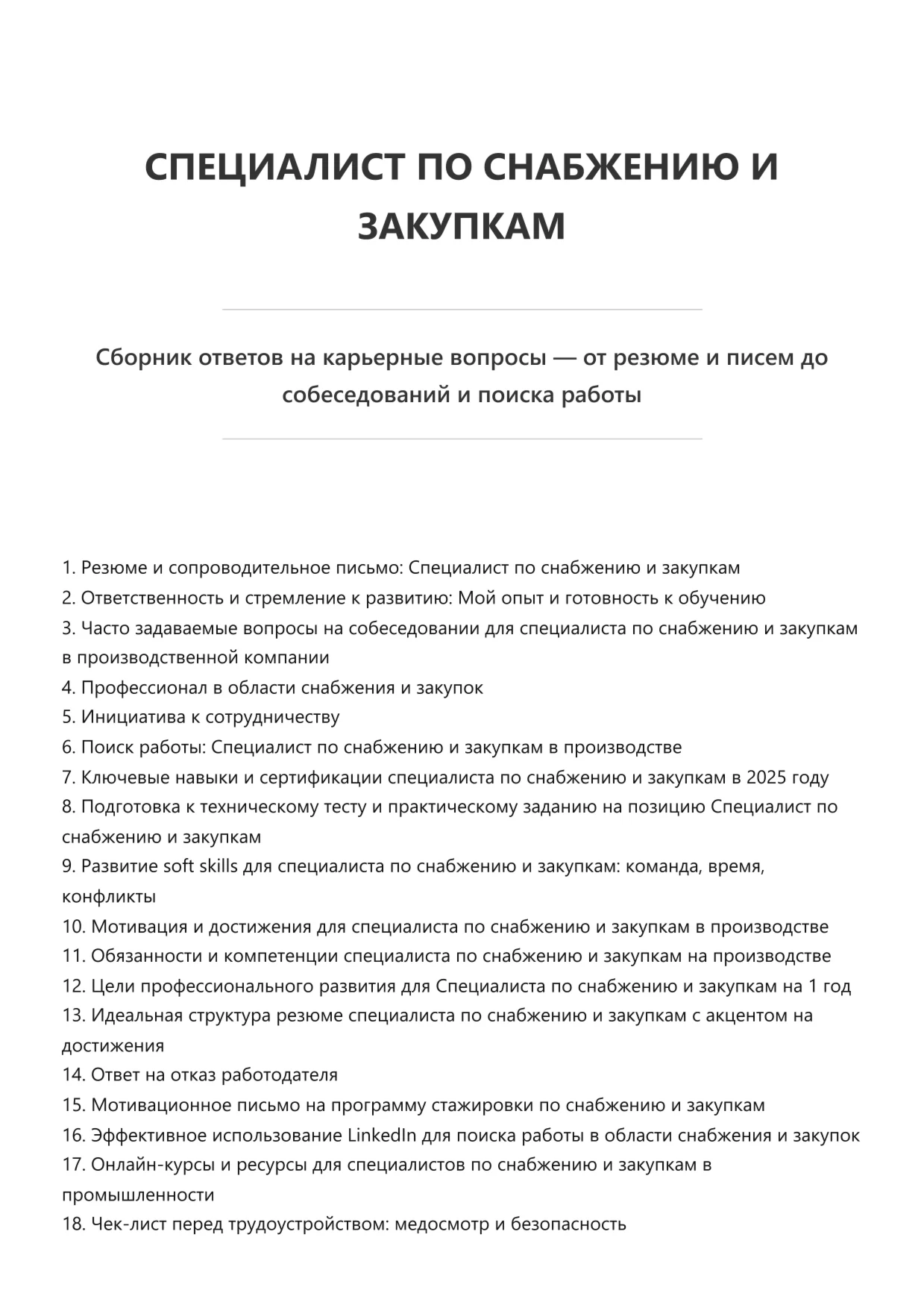 СПЕЦИАЛИСТ ПО СНАБЖЕНИЮ И ЗАКУПКАМ

Сборник ответов на карьерные вопросы — от резюме и писем до собеседований и поиска работы

1. Резюме и сопроводительное письмо: Специалист по снабжению и закупкам
2. Ответственность и стремление к развитию: Мой опыт и готовность к обучению
3. Часто задаваемые вопросы на собеседовании для специалиста по снабжению и закупкам в производственной компании
4. Профессионал в области снабжения и закупок
5. Инициатива к сотрудничеству
6. Поиск работы: Специалист по снабжению и закупкам в производстве
7. Ключевые навыки и сертификации специалиста по снабжению и закупкам в 2025 году
8. Подготовка к техническому тесту и практическому заданию на позицию Специалист по снабжению и закупкам
9. Развитие soft skills для специалиста по снабжению и закупкам: команда, время, конфликты
10. Мотивация и достижения для специалиста по снабжению и закупкам в производстве
11. Обязанности и компетенции специалиста по снабжению и закупкам на производстве
12. Цели профессионального развития для Специалиста по снабжению и закупкам на 1 год
13. Идеальная структура резюме специалиста по снабжению и закупкам с акцентом на достижения
14. Ответ на отказ работодателя
15. Мотивационное письмо на программу стажировки по снабжению и закупкам
16. Эффективное использование LinkedIn для поиска работы в области снабжения и закупок
17. Онлайн-курсы и ресурсы для специалистов по снабжению и закупкам в промышленности
18. Чек-лист перед трудоустройством: медосмотр и безопасность